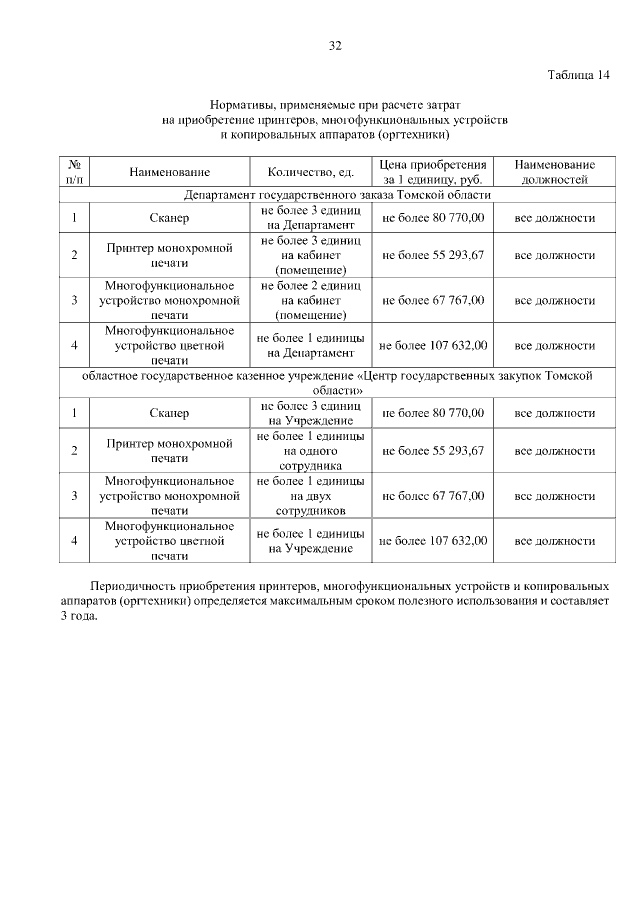 32

Таблица 14

Нормативы, применяемые при расчете затрат на приобретение принтеров, многофункциональных устройств и копировальных аппаратов (оргтехники)

| № п/п | Наименование | Количество, ед. | Цена приобретения за 1 единицу, руб. | Наименование должностей |
|---|---|---|---|---|
| Департамент государственного заказа Томской области | | | | |
| 1 | Сканер | не более 3 единиц на Департамент | не более 80 770,00 | все должности |
| 2 | Принтер монохромной печати | не более 3 единиц на кабинет (помещение) | не более 55 293,67 | все должности |
| 3 | Многофункциональное устройство монохромной печати | не более 2 единиц на кабинет (помещение) | не более 67 767,00 | все должности |
| 4 | Многофункциональное устройство цветной печати | не более 1 единицы на Департамент | не более 107 632,00 | все должности |
| областное государственное казенное учреждение «Центр государственных закупок Томской области» | | | | |
| 1 | Сканер | не более 3 единиц на Учреждение | не более 80 770,00 | все должности |
| 2 | Принтер монохромной печати | не более 1 единицы на одного сотрудника | не более 55 293,67 | все должности |
| 3 | Многофункциональное устройство монохромной печати | не более 1 единицы на двух сотрудников | не более 67 767,00 | все должности |
| 4 | Многофункциональное устройство цветной печати | не более 1 единицы на Учреждение | не более 107 632,00 | все должности |

Периодичность приобретения принтеров, многофункциональных устройств и копировальных аппаратов (оргтехники) определяется максимальным сроком полезного использования и составляет 3 года.